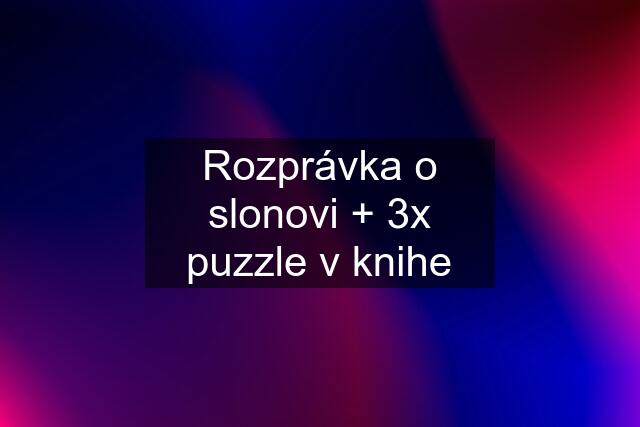 Rozprávka o slonovi + 3x puzzle v knihe